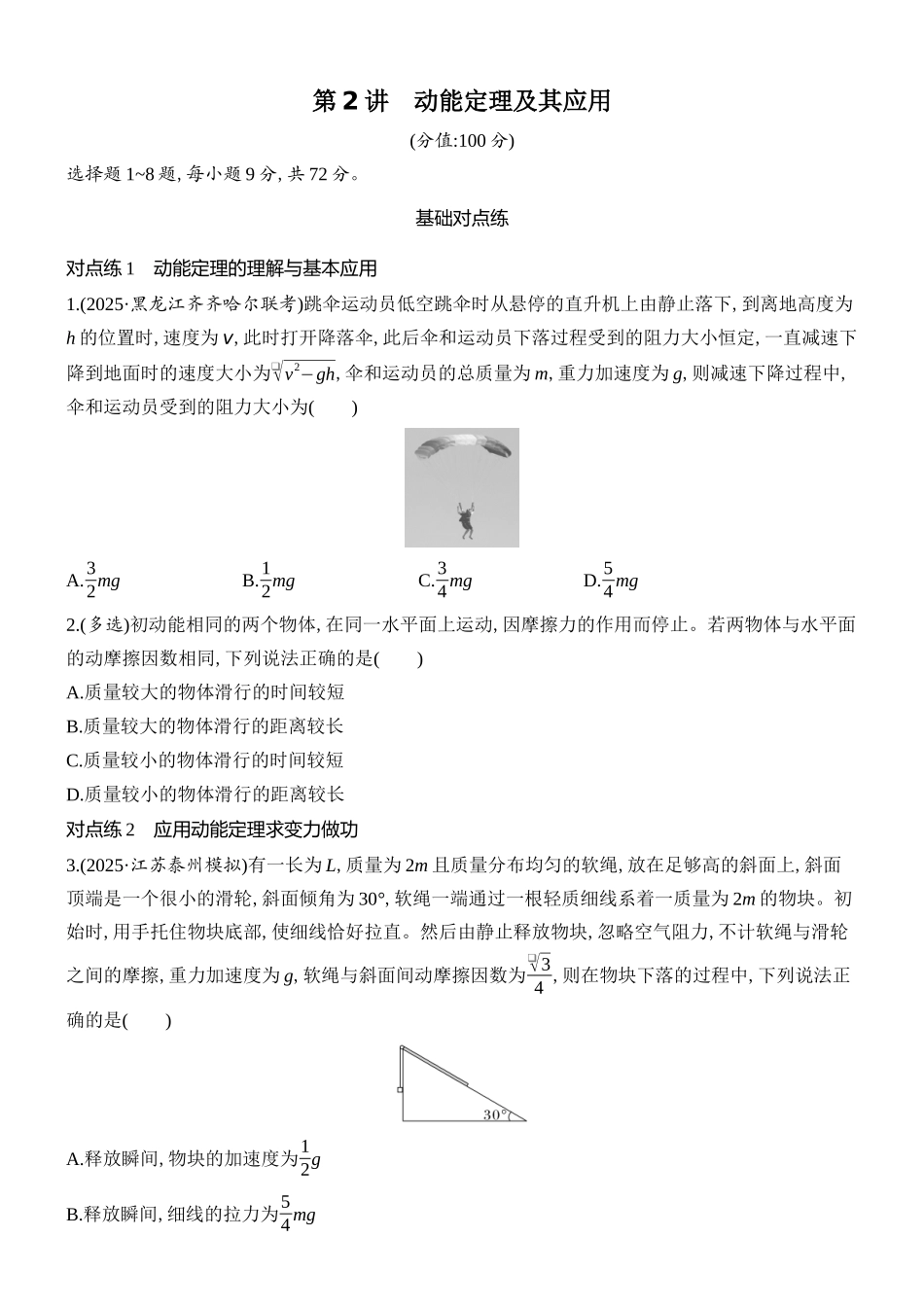 第 2 讲　动能定理及其应用

(分值:100 分)

选择题 1~8 题, 每小题 9 分, 共 72 分。

基础对点练

对点练 1　动能定理的理解与基本应用

1.(2025·黑龙江齐齐哈尔联考)跳伞运动员低空跳伞时从悬停的直升机上由静止落下, 到离地高度为 $h$ 的位置时, 速度为 $v$, 此时打开降落伞, 此后伞和运动员下落过程受到的阻力大小恒定, 一直减速下降到地面时的速度大小为$\sqrt{v^2-gh}$, 伞和运动员的总质量为 $m$, 重力加速度为 $g$, 则减速下降过程中, 伞和运动员受到的阻力大小为(　　)

A.$\frac{3}{2}mg$　　B.$\frac{1}{2}mg$　　C.$\frac{3}{4}mg$　　D.$\frac{5}{4}mg$

2.(多选)初动能相同的两个物体, 在同一水平面上运动, 因摩擦力的作用而停止。若两物体与水平面的动摩擦因数相同, 下列说法正确的是(　　)

A.质量较大的物体滑行的时间较短

B.质量较大的物体滑行的距离较长

C.质量较小的物体滑行的时间较短

D.质量较小的物体滑行的距离较长

对点练 2　应用动能定理求变力做功

3.(2025·江苏泰州模拟)有一长为 $L$, 质量为 $2m$ 且质量分布均匀的软绳, 放在足够高的斜面上, 斜面顶端是一个很小的滑轮, 斜面倾角为 30°, 软绳一端通过一根轻质细线系着一质量为 $2m$ 的物块。初始时, 用手托住物块底部, 使细线恰好拉直。然后由静止释放物块, 忽略空气阻力, 不计软绳与滑轮之间的摩擦, 重力加速度为 $g$, 软绳与斜面间动摩擦因数为$\frac{\sqrt{3}}{4}$, 则在物块下落的过程中, 下列说法正确的是(　　)

30°

A.释放瞬间, 物块的加速度为$\frac{1}{2}g$

B.释放瞬间, 细线的拉力为$\frac{5}{4}mg$